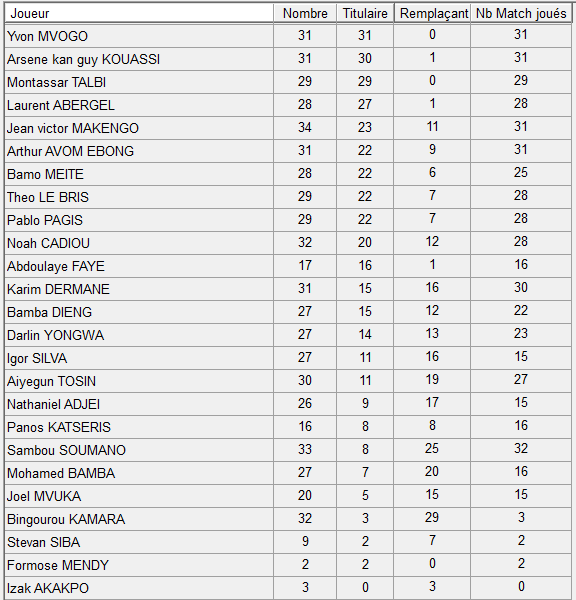 | Joueur | Nombre | Titulaire | Remplaçant | Nb Match joués |
|---|---|---|---|---|
| Yvon MVOGO | 31 | 31 | 0 | 31 |
| Arsene kan guy KOUASSI | 31 | 30 | 1 | 31 |
| Montassar TALBI | 29 | 29 | 0 | 29 |
| Laurent ABERGEL | 28 | 27 | 1 | 28 |
| Jean victor MAKENGO | 34 | 23 | 11 | 31 |
| Arthur AVOM EBONG | 31 | 22 | 9 | 31 |
| Bamo MEITE | 28 | 22 | 6 | 25 |
| Theo LE BRIS | 29 | 22 | 7 | 28 |
| Pablo PAGIS | 29 | 22 | 7 | 28 |
| Noah CADIOU | 32 | 20 | 12 | 28 |
| Abdoulaye FAYE | 17 | 16 | 1 | 16 |
| Karim DERMANE | 31 | 15 | 16 | 30 |
| Bamba DIENG | 27 | 15 | 12 | 22 |
| Darlin YONGWA | 27 | 14 | 13 | 23 |
| Igor SILVA | 27 | 11 | 16 | 15 |
| Aiyegun TOSIN | 30 | 11 | 19 | 27 |
| Nathaniel ADJEI | 26 | 9 | 17 | 15 |
| Panos KATSERIS | 16 | 8 | 8 | 16 |
| Sambou SOUMANO | 33 | 8 | 25 | 32 |
| Mohamed BAMBA | 27 | 7 | 20 | 16 |
| Joel MVUKA | 20 | 5 | 15 | 15 |
| Bingourou KAMARA | 32 | 3 | 29 | 3 |
| Stevan SIBA | 9 | 2 | 7 | 2 |
| Formose MENDY | 2 | 2 | 0 | 2 |
| Izak AKAKPO | 3 | 0 | 3 | 0 |